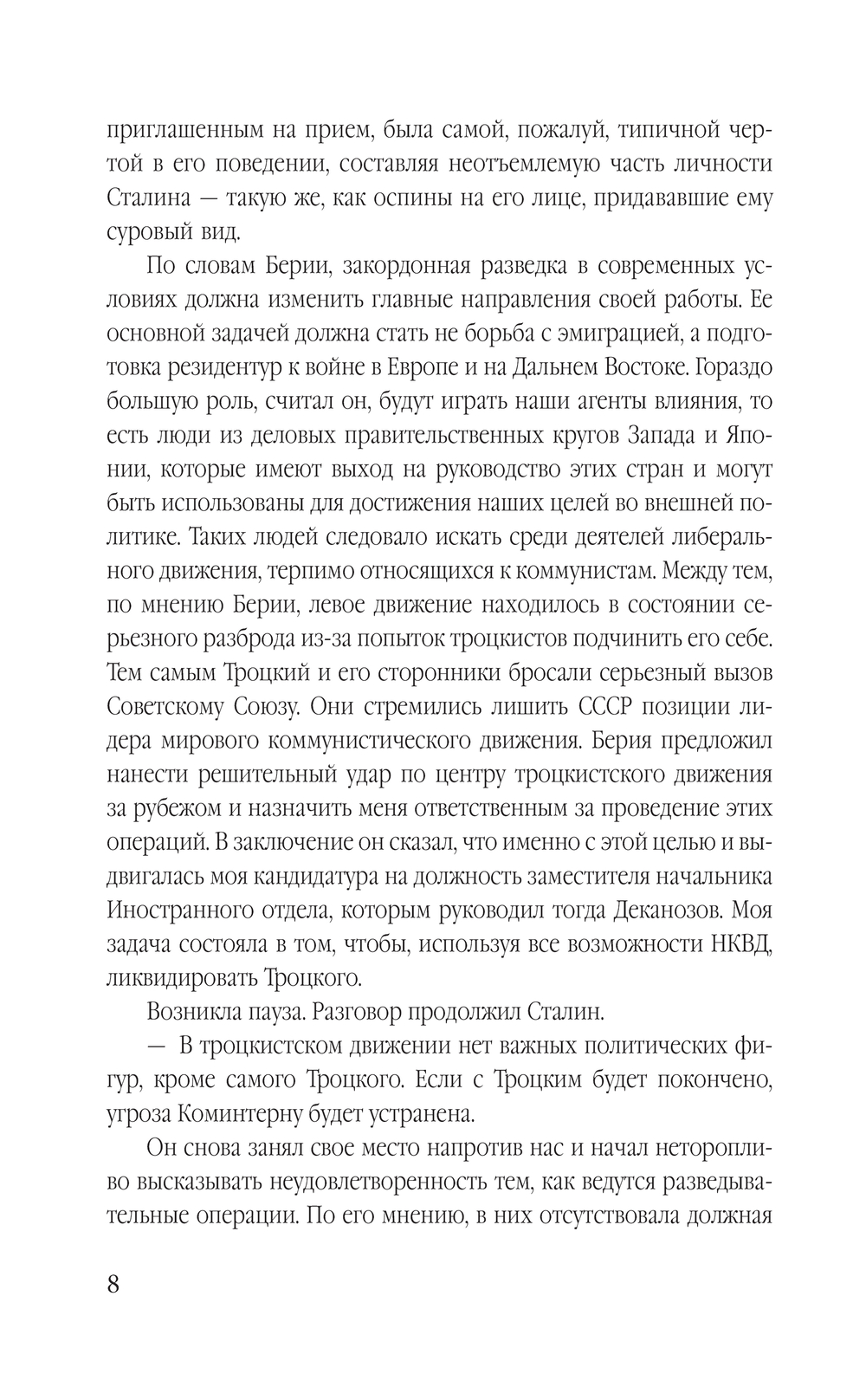 приглашенным на прием, была самой, пожалуй, типичной чертой в его поведении, составляя неотъемлемую часть личности Сталина — такую же, как оспины на его лице, придававшие ему суровый вид.

По словам Берии, закордонная разведка в современных условиях должна изменить главные направления своей работы. Ее основной задачей должна стать не борьба с эмиграцией, а подготовка резидентур к войне в Европе и на Дальнем Востоке. Гораздо большую роль, считал он, будут играть наши агенты влияния, то есть люди из деловых правительственных кругов Запада и Японии, которые имеют выход на руководство этих стран и могут быть использованы для достижения наших целей во внешней политике. Таких людей следовало искать среди деятелей либерального движения, терпимо относящихся к коммунистам. Между тем, по мнению Берии, левое движение находилось в состоянии серьезного разброда из-за попыток троцкистов подчинить его себе. Тем самым Троцкий и его сторонники бросали серьезный вызов Советскому Союзу. Они стремились лишить СССР позиции лидера мирового коммунистического движения. Берия предложил нанести решительный удар по центру троцкистского движения за рубежом и назначить меня ответственным за проведение этих операций. В заключение он сказал, что именно с этой целью и выдвигалась моя кандидатура на должность заместителя начальника Иностранного отдела, которым руководил тогда Деканозов. Моя задача состояла в том, чтобы, используя все возможности НКВД, ликвидировать Троцкого.

Возникла пауза. Разговор продолжил Сталин.

— В троцкистском движении нет важных политических фигур, кроме самого Троцкого. Если с Троцким будет покончено, угроза Коминтерну будет устранена.

Он снова занял свое место напротив нас и начал неторопливо высказывать неудовлетворенность тем, как ведутся разведывательные операции. По его мнению, в них отсутствовала должная

8